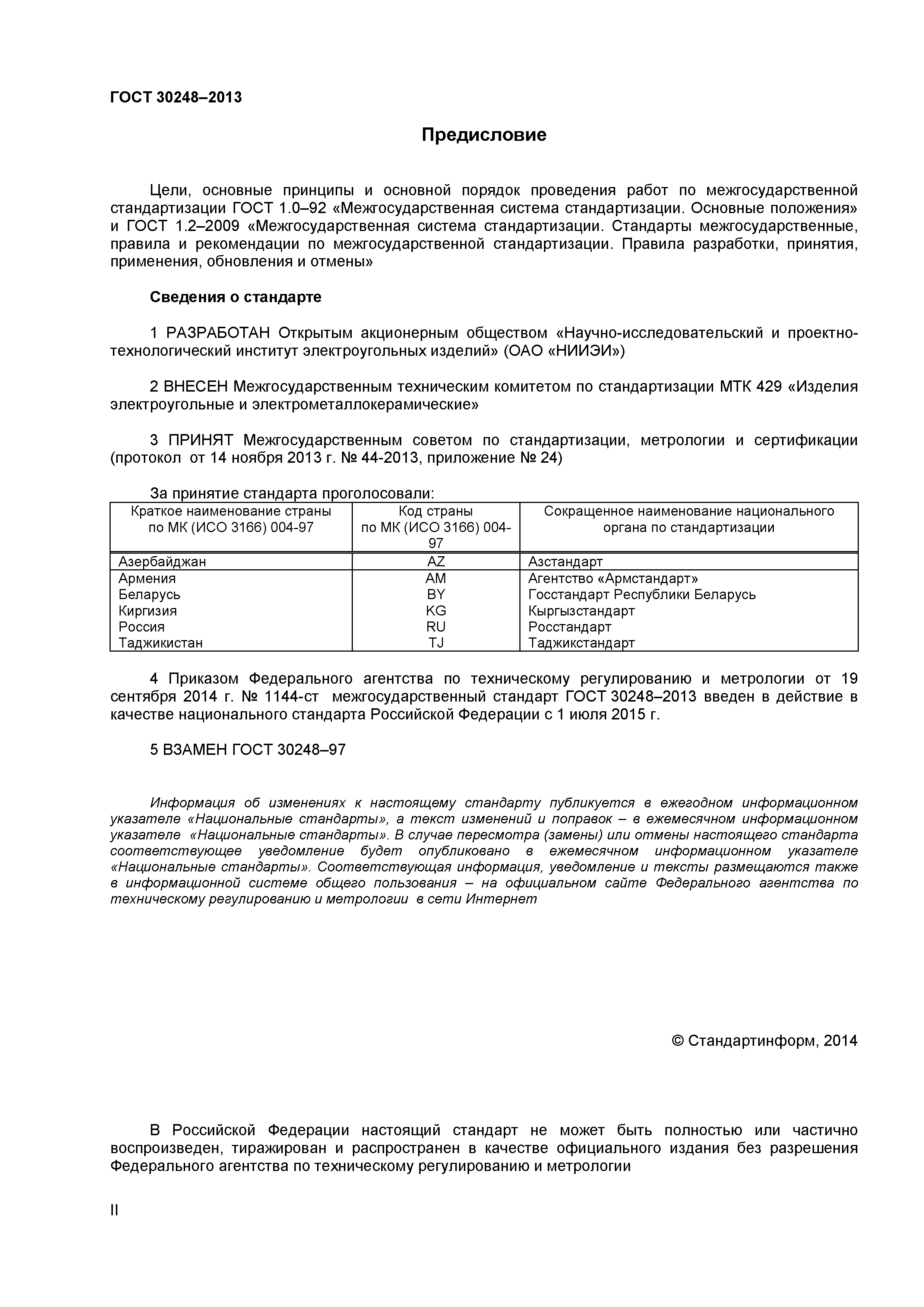 ГОСТ 30248–2013

Предисловие

Цели, основные принципы и основной порядок проведения работ по межгосударственной стандартизации ГОСТ 1.0–92 «Межгосударственная система стандартизации. Основные положения» и ГОСТ 1.2–2009 «Межгосударственная система стандартизации. Стандарты межгосударственные, правила и рекомендации по межгосударственной стандартизации. Правила разработки, принятия, применения, обновления и отмены»

Сведения о стандарте

1 РАЗРАБОТАН Открытым акционерным обществом «Научно-исследовательский и проектно-технологический институт электроугольных изделий» (ОАО «НИИЭИ»)

2 ВНЕСЕН Межгосударственным техническим комитетом по стандартизации МТК 429 «Изделия электроугольные и электрометаллокерамические»

3 ПРИНЯТ Межгосударственным советом по стандартизации, метрологии и сертификации (протокол от 14 ноября 2013 г. № 44-2013, приложение № 24)

За принятие стандарта проголосовали:

| Краткое наименование страны по МК (ИСО 3166) 004-97 | Код страны по МК (ИСО 3166) 004-97 | Сокращенное наименование национального органа по стандартизации |
|---|---|---|
| Азербайджан | AZ | Азстандарт |
| Армения | AM | Агентство «Армстандарт» |
| Беларусь | BY | Госстандарт Республики Беларусь |
| Киргизия | KG | Кыргызстандарт |
| Россия | RU | Росстандарт |
| Таджикистан | TJ | Таджикстандарт |

4 Приказом Федерального агентства по техническому регулированию и метрологии от 19 сентября 2014 г. № 1144-ст межгосударственный стандарт ГОСТ 30248–2013 введен в действие в качестве национального стандарта Российской Федерации с 1 июля 2015 г.

5 ВЗАМЕН ГОСТ 30248–97

Информация об изменениях к настоящему стандарту публикуется в ежегодном информационном указателе «Национальные стандарты», а текст изменений и поправок – в ежемесячном информационном указателе «Национальные стандарты». В случае пересмотра (замены) или отмены настоящего стандарта соответствующее уведомление будет опубликовано в ежемесячном информационном указателе «Национальные стандарты». Соответствующая информация, уведомление и тексты размещаются также в информационной системе общего пользования – на официальном сайте Федерального агентства по техническому регулированию и метрологии в сети Интернет

© Стандартинформ, 2014

В Российской Федерации настоящий стандарт не может быть полностью или частично воспроизведен, тиражирован и распространен в качестве официального издания без разрешения Федерального агентства по техническому регулированию и метрологии

II